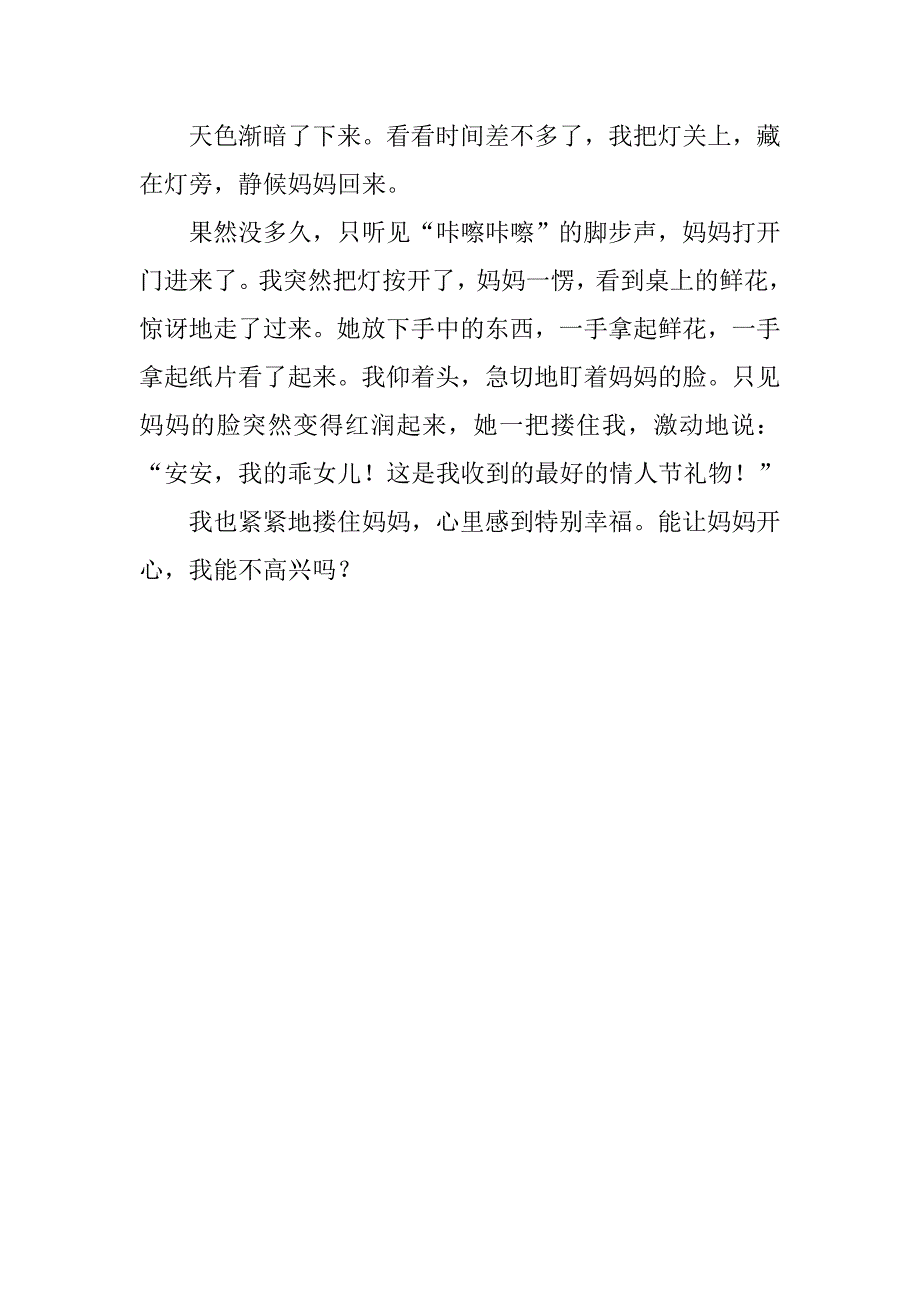 天色渐暗了下来。看看时间差不多了，我把灯关上，藏在灯旁，静候妈妈回来。

果然没多久，只听见“咔嚓咔嚓”的脚步声，妈妈打开门进来了。我突然把灯按开了，妈妈一愣，看到桌上的鲜花，惊讶地走了过来。她放下手中的东西，一手拿起鲜花，一手拿起纸片看了起来。我仰着头，急切地盯着妈妈的脸。只见妈妈的脸突然变得红润起来，她一把搂住我，激动地说：“安安，我的乖女儿！这是我收到的最好的情人节礼物！”

我也紧紧地搂住妈妈，心里感到特别幸福。能让妈妈开心，我能不高兴吗？